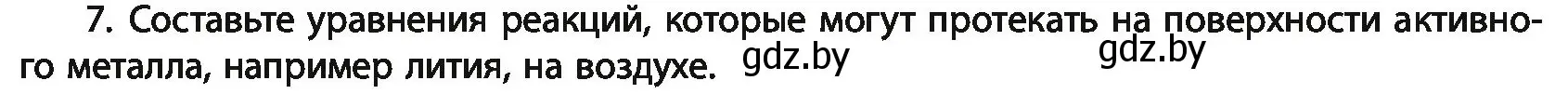 7. Составьте уравнения реакций, которые могут протекать на поверхности активного металла, например лития, на воздухе. gdz.by gdz.by